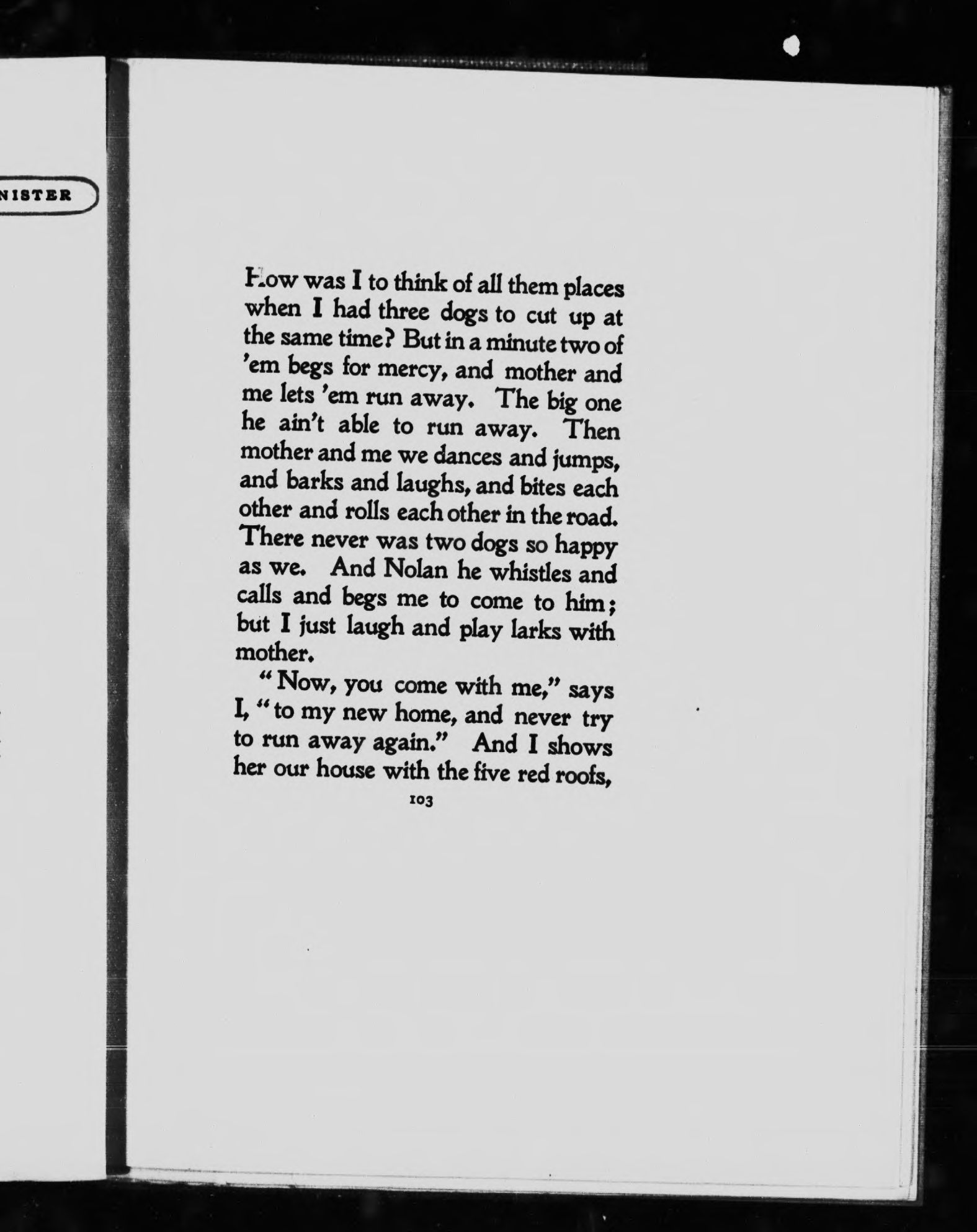 NISTER

How was I to think of all them places when I had three dogs to cut up at the same time? But in a minute two of 'em begs for mercy, and mother and me lets 'em run away. The big one he ain't able to run away. Then mother and me we dances and jumps, and barks and laughs, and bites each other and rolls each other in the road. There never was two dogs so happy as we. And Nolan he whistles and calls and begs me to come to him; but I just laugh and play larks with mother.

"Now, you come with me," says I, "to my new home, and never try to run away again." And I shows her our house with the five red roofs,

103